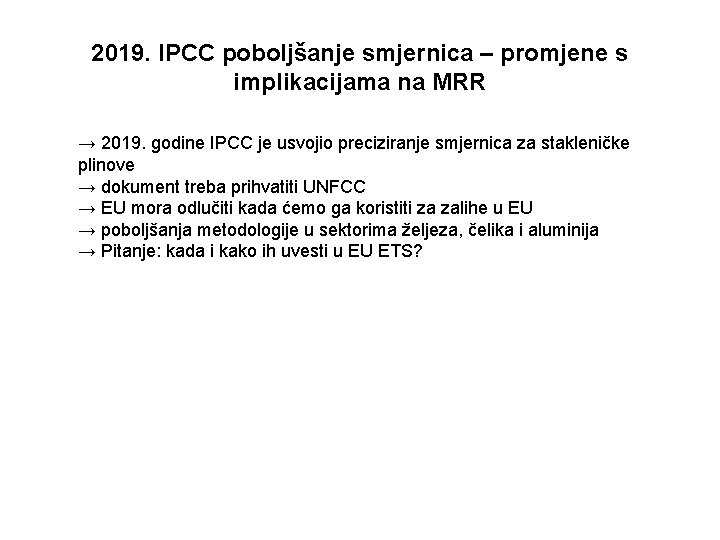 2019. IPCC poboljšanje smjernica – promjene s implikacijama na MRR

→ 2019. godine IPCC je usvojio preciziranje smjernica za stakleničke plinove
→ dokument treba prihvatiti UNFCC
→ EU mora odlučiti kada ćemo ga koristiti za zalihe u EU
→ poboljšanja metodologije u sektorima željeza, čelika i aluminija
→ Pitanje: kada i kako ih uvesti u EU ETS?